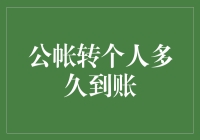 公帐转个人多久到账